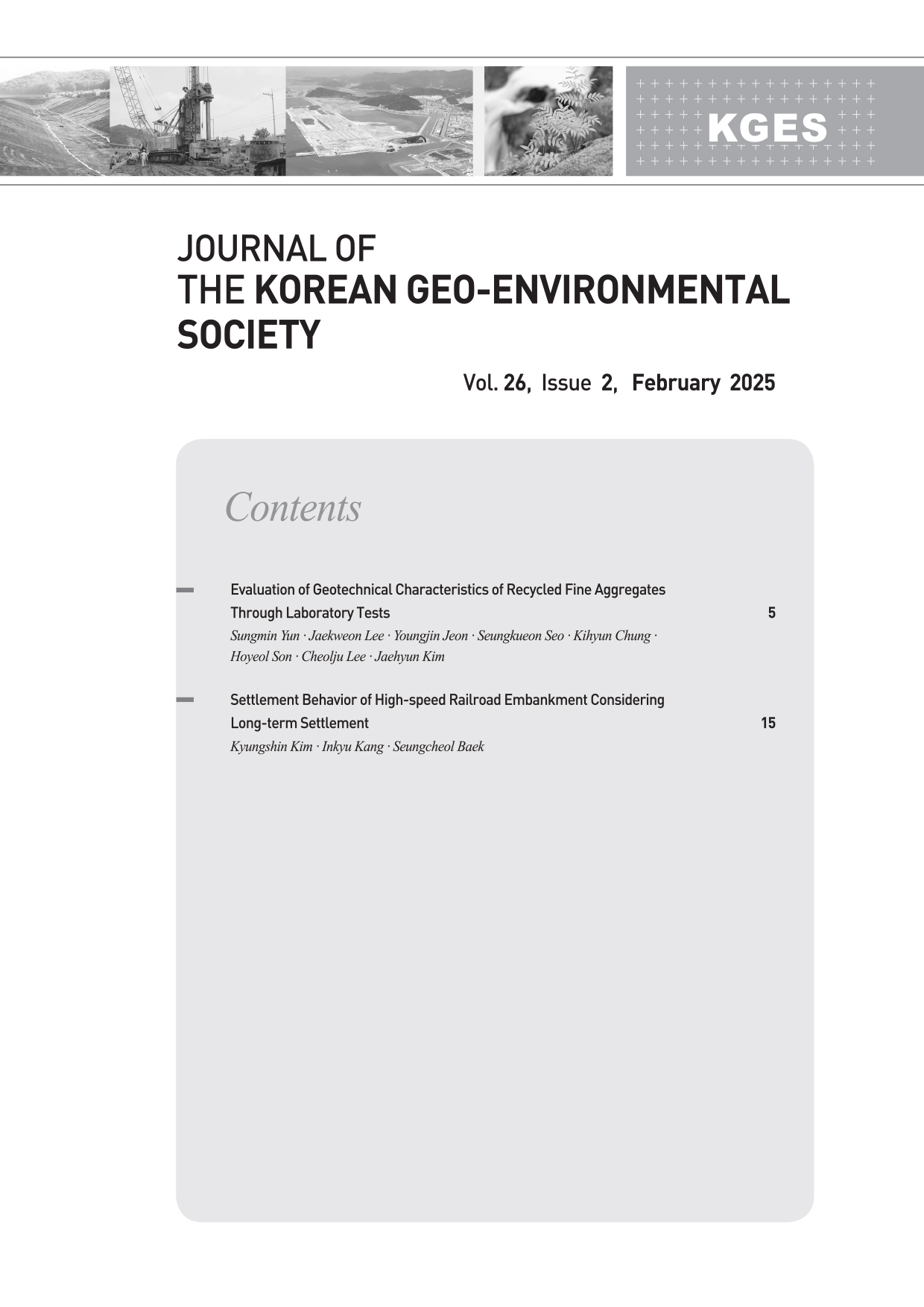 KGES

JOURNAL OF
THE KOREAN GEO-ENVIRONMENTAL SOCIETY

Vol. 26, Issue 2, February 2025

Contents

Evaluation of Geotechnical Characteristics of Recycled Fine Aggregates Through Laboratory Tests 5
Sungmin Yun · Jaekweon Lee · Youngjin Jeon · Seungkueon Seo · Kihyun Chung · Hoyeol Son · Cheolju Lee · Jaehyun Kim

Settlement Behavior of High-speed Railroad Embankment Considering Long-term Settlement 15
Kyungshin Kim · Inkyu Kang · Seungcheol Baek